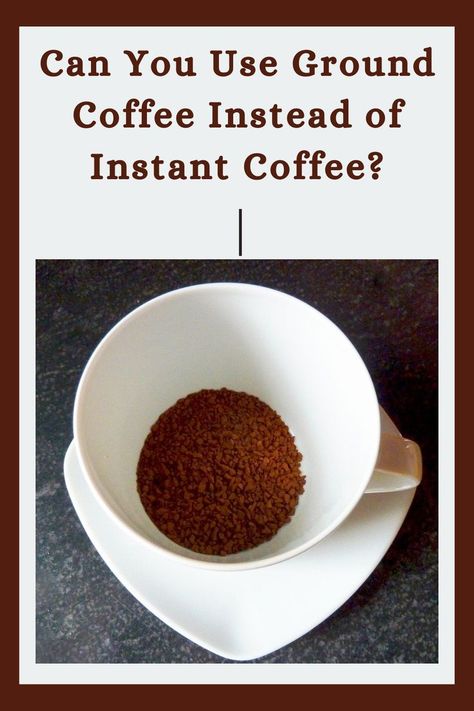 Can You Use Ground Coffee Instead of Instant Coffee?